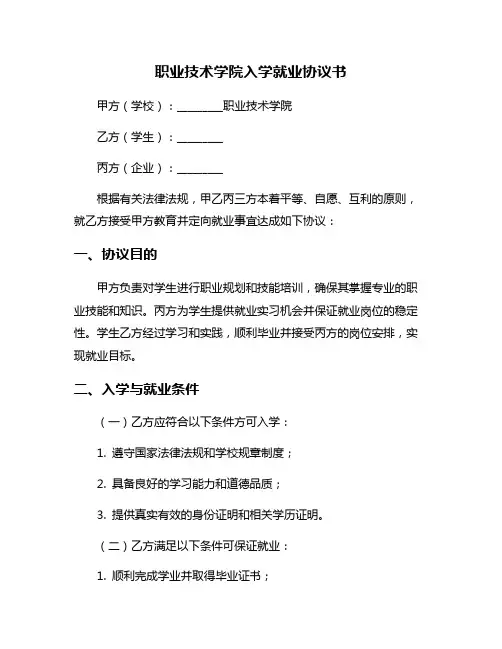 职业技术学院入学就业协议书

甲方（学校）：________职业技术学院

乙方（学生）：________

丙方（企业）：________

根据有关法律法规，甲乙丙三方本着平等、自愿、互利的原则，就乙方接受甲方教育并定向就业事宜达成如下协议：

一、协议目的

甲方负责对学生进行职业规划和技能培训，确保其掌握专业的职业技能和知识。丙方为学生提供就业实习机会并保证就业岗位的稳定性。学生乙方经过学习和实践，顺利毕业并接受丙方的岗位安排，实现就业目标。

二、入学与就业条件

（一）乙方应符合以下条件方可入学：

1. 遵守国家法律法规和学校规章制度；

2. 具备良好的学习能力和道德品质；

3. 提供真实有效的身份证明和相关学历证明。

（二）乙方满足以下条件可保证就业：

1. 顺利完成学业并取得毕业证书；